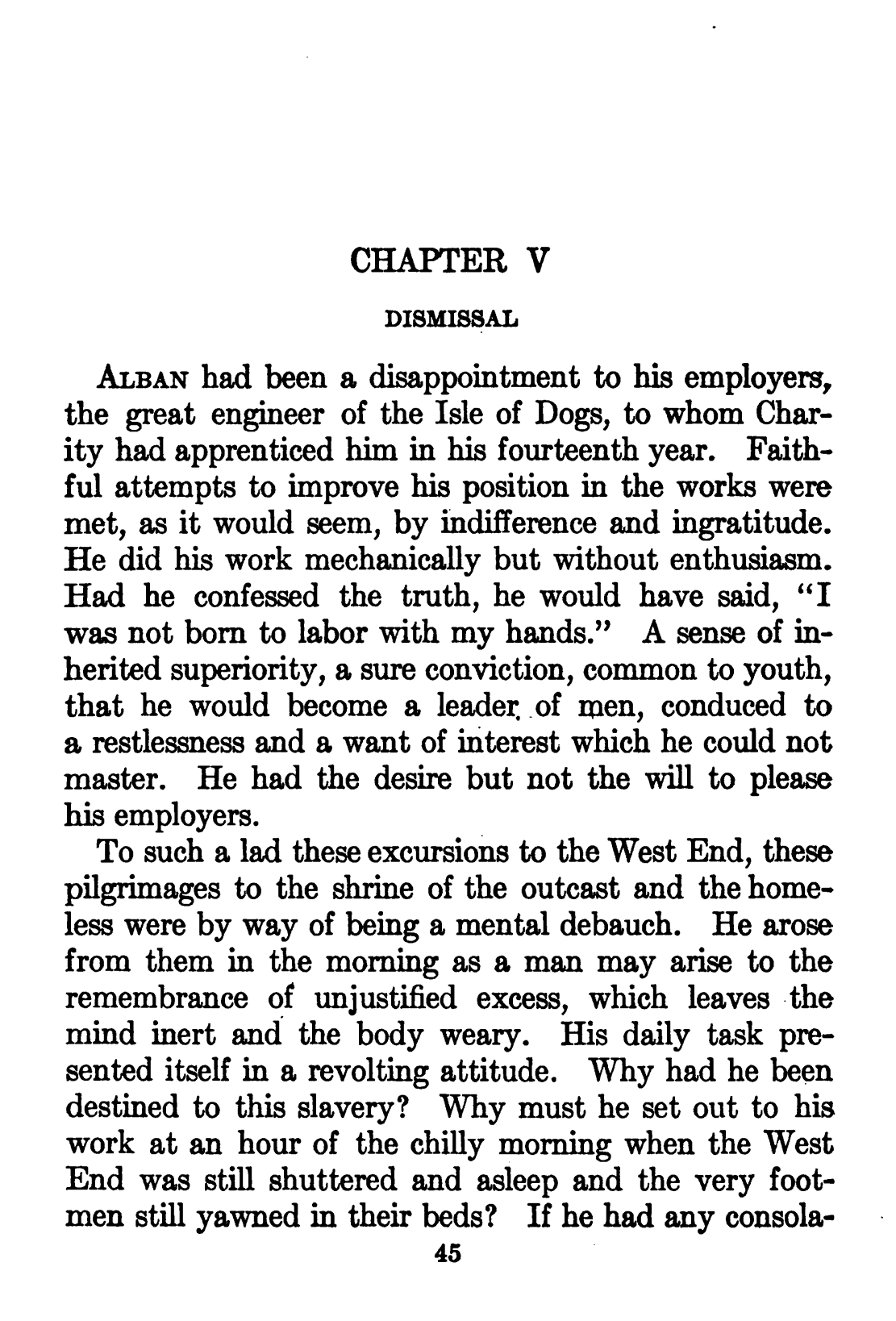 CHAPTER V

DISMISSAL

ALBAN had been a disappointment to his employers, the great engineer of the Isle of Dogs, to whom Charity had apprenticed him in his fourteenth year. Faithful attempts to improve his position in the works were met, as it would seem, by indifference and ingratitude. He did his work mechanically but without enthusiasm. Had he confessed the truth, he would have said, "I was not born to labor with my hands." A sense of inherited superiority, a sure conviction, common to youth, that he would become a leader of men, conduced to a restlessness and a want of interest which he could not master. He had the desire but not the will to please his employers.

To such a lad these excursions to the West End, these pilgrimages to the shrine of the outcast and the homeless were by way of being a mental debauch. He arose from them in the morning as a man may arise to the remembrance of unjustified excess, which leaves the mind inert and the body weary. His daily task presented itself in a revolting attitude. Why had he been destined to this slavery? Why must he set out to his work at an hour of the chilly morning when the West End was still shuttered and asleep and the very footmen still yawned in their beds? If he had any consola-

45